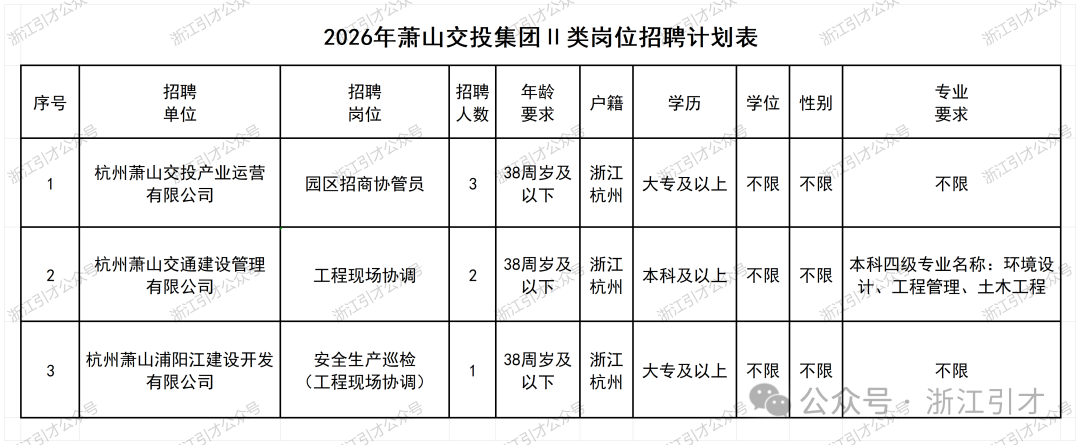 2026年萧山交投集团Ⅱ类岗位招聘计划表

| 序号 | 招聘单位 | 招聘岗位 | 招聘人数 | 年龄要求 | 户籍 | 学历 | 学位 | 性别 | 专业要求 |
|---|---|---|---|---|---|---|---|---|---|
| 1 | 杭州萧山交投产业运营有限公司 | 园区招商协管员 | 3 | 38周岁及以下 | 浙江杭州 | 大专及以上 | 不限 | 不限 | 不限 |
| 2 | 杭州萧山交通建设管理有限公司 | 工程现场协调 | 2 | 38周岁及以下 | 浙江杭州 | 本科及以上 | 不限 | 不限 | 本科四级专业名称：环境设计、工程管理、土木工程 |
| 3 | 杭州萧山浦阳江建设开发有限公司 | 安全生产巡检（工程现场协调） | 1 | 38周岁及以下 | 浙江杭州 | 大专及以上 | 不限 | 不限 | 不限 |

公众号·浙江引才

浙江引才公众号